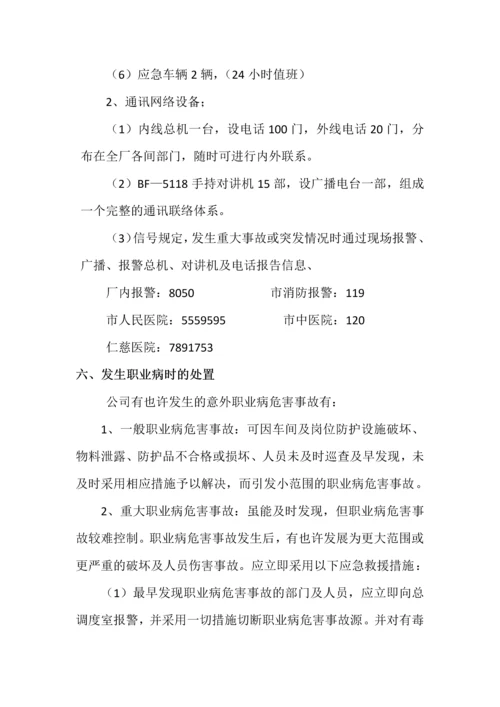 （6）应急车辆 2 辆，（24 小时值班）

2、通讯网络设备：

（1）内线总机一台，设电话 100 门，外线电话 20 门，分布在全厂各间部门，随时可进行内外联系。

（2）BF—5118 手持对讲机 15 部，设广播电台一部，组成一个完整的通讯联络体系。

（3）信号规定，发生重大事故或突发情况时通过现场报警、广播、报警总机、对讲机及电话报告信息、

厂内报警：8050　　　　市消防报警：119

市人民医院：5559595　　　　市中医院：120

仁慈医院：7891753

六、发生职业病时的处置

公司有也许发生的意外职业病危害事故有：

1、一般职业病危害事故：可因车间及岗位防护设施破坏、物料泄露、防护品不合格或损坏、人员未及时巡查及早发现，未及时采用相应措施予以解决，而引发小范围的职业病危害事故。

2、重大职业病危害事故：虽能及时发现，但职业病危害事故较难控制。职业病危害事故发生后，有也许发展为更大范围或更严重的破坏及人员伤害事故。应立即采用以下应急救援措施：

（1）最早发现职业病危害事故的部门及人员，应立即向总调度室报警，并采用一切措施切断职业病危害事故源。并对有毒